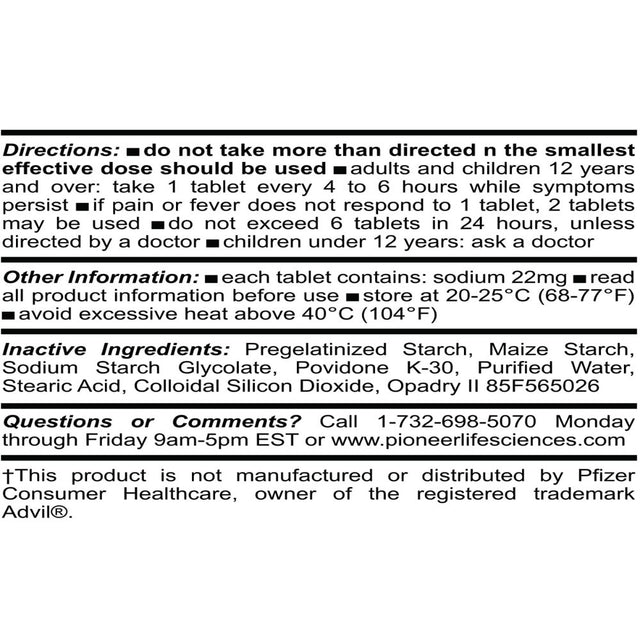 Directions: ■ do not take more than directed n the smallest effective dose should be used ■ adults and children 12 years and over: take 1 tablet every 4 to 6 hours while symptoms persist ■ if pain or fever does not respond to 1 tablet, 2 tablets may be used ■ do not exceed 6 tablets in 24 hours, unless directed by a doctor ■ children under 12 years: ask a doctor

Other Information: ■ each tablet contains: sodium 22mg ■ read all product information before use ■ store at 20-25°C (68-77°F) ■ avoid excessive heat above 40°C (104°F)

Inactive Ingredients: Pregelatinized Starch, Maize Starch, Sodium Starch Glycolate, Povidone K-30, Purified Water, Stearic Acid, Colloidal Silicon Dioxide, Opadry II 85F565026

Questions or Comments? Call 1-732-698-5070 Monday through Friday 9am-5pm EST or www.pioneerlifesciences.com

†This product is not manufactured or distributed by Pfizer Consumer Healthcare, owner of the registered trademark Advil®.